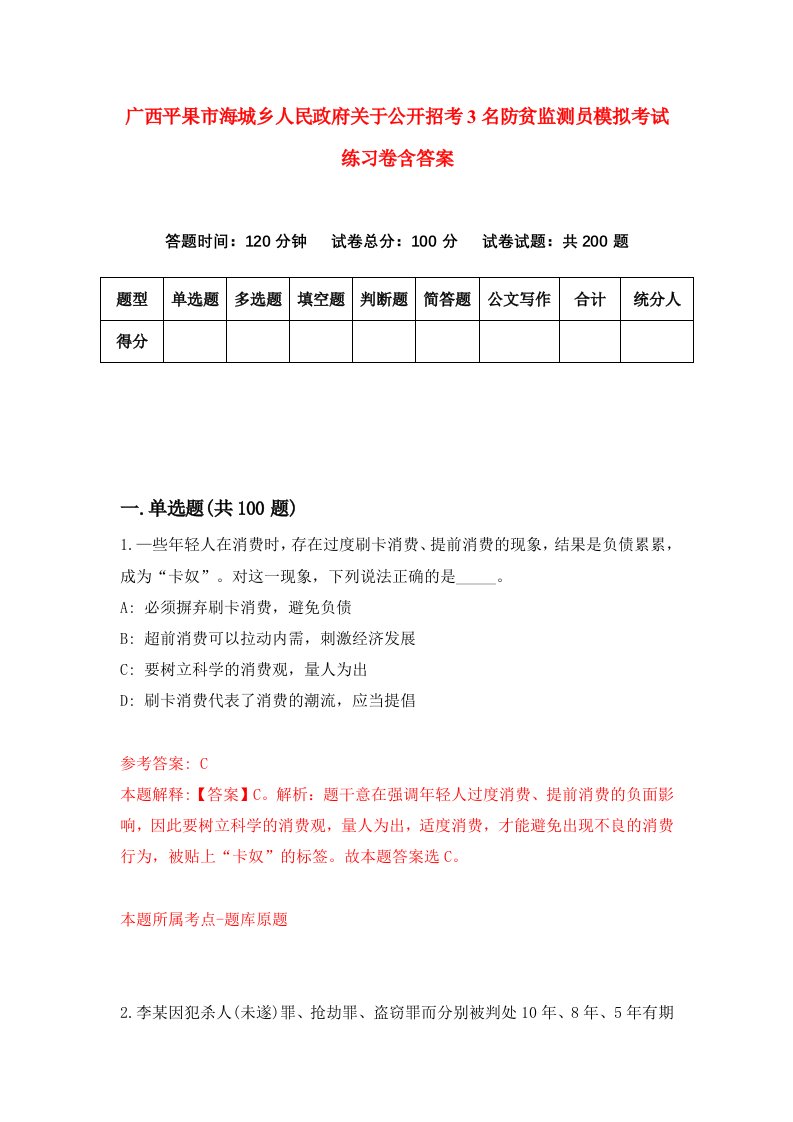 广西平果市海城乡人民政府关于公开招考3名防贫监测员模拟考试练习卷含答案

答题时间：120分钟　试卷总分：100分　试卷试题：共200题

| 题型 | 单选题 | 多选题 | 填空题 | 判断题 | 简答题 | 公文写作 | 合计 | 统分人 |
|---|---|---|---|---|---|---|---|---|
| 得分 | | | | | | | | |

一.单选题(共100题)

1.一些年轻人在消费时，存在过度刷卡消费、提前消费的现象，结果是负债累累，成为“卡奴”。对这一现象，下列说法正确的是_____。

A: 必须摒弃刷卡消费，避免负债

B: 超前消费可以拉动内需，刺激经济发展

C: 要树立科学的消费观，量人为出

D: 刷卡消费代表了消费的潮流，应当提倡

参考答案: C

本题解释:【答案】C。解析：题干意在强调年轻人过度消费、提前消费的负面影响，因此要树立科学的消费观，量人为出，适度消费，才能避免出现不良的消费行为，被贴上“卡奴”的标签。故本题答案选C。

本题所属考点-题库原题

2.李某因犯杀人(未遂)罪、抢劫罪、盗窃罪而分别被判处10年、8年、5年有期